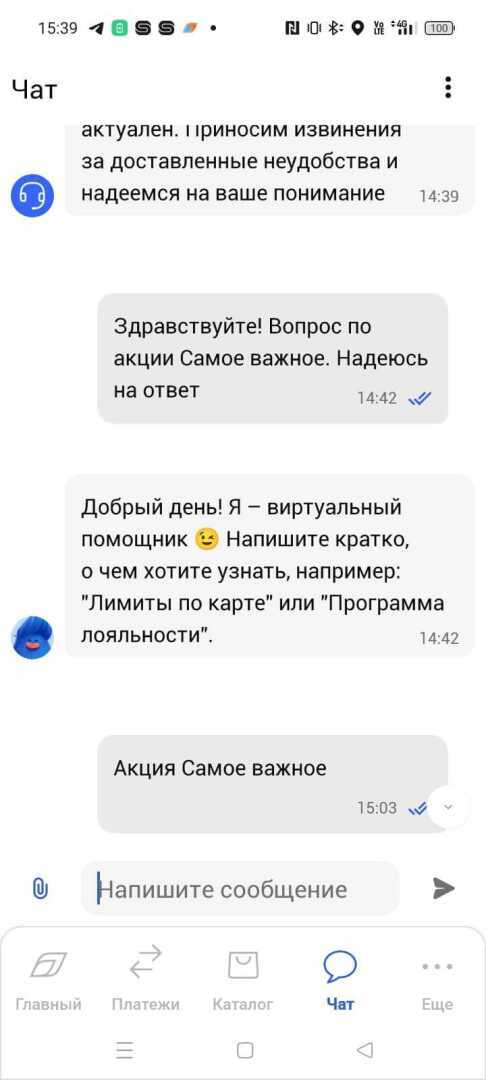 15:39 100

Чат

актуален. Приносим извинения за доставленные неудобства и надеемся на ваше понимание 14:39

Здравствуйте! Вопрос по акции Самое важное. Надеюсь на ответ 14:42

Добрый день! Я – виртуальный помощник 😉 Напишите кратко, о чем хотите узнать, например: "Лимиты по карте" или "Программа лояльности". 14:42

Акция Самое важное 15:03

Напишите сообщение

Главный Платежи Каталог Чат Еще